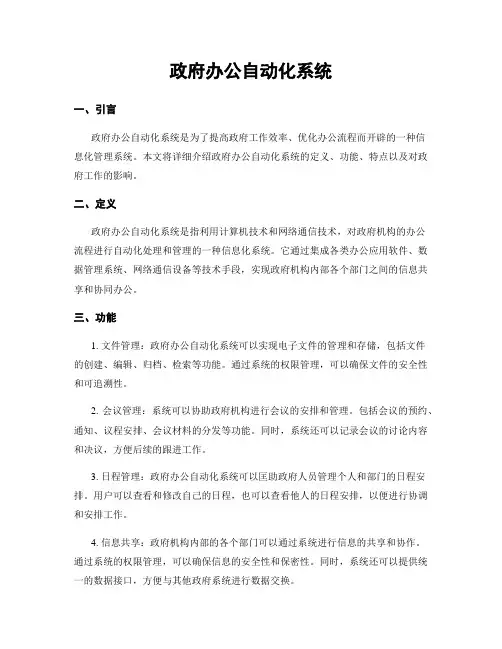 政府办公自动化系统

一、引言

政府办公自动化系统是为了提高政府工作效率、优化办公流程而开辟的一种信息化管理系统。本文将详细介绍政府办公自动化系统的定义、功能、特点以及对政府工作的影响。

二、定义

政府办公自动化系统是指利用计算机技术和网络通信技术，对政府机构的办公流程进行自动化处理和管理的一种信息化系统。它通过集成各类办公应用软件、数据管理系统、网络通信设备等技术手段，实现政府机构内部各个部门之间的信息共享和协同办公。

三、功能

1. 文件管理：政府办公自动化系统可以实现电子文件的管理和存储，包括文件的创建、编辑、归档、检索等功能。通过系统的权限管理，可以确保文件的安全性和可追溯性。

2. 会议管理：系统可以协助政府机构进行会议的安排和管理。包括会议的预约、通知、议程安排、会议材料的分发等功能。同时，系统还可以记录会议的讨论内容和决议，方便后续的跟进工作。

3. 日程管理：政府办公自动化系统可以匡助政府人员管理个人和部门的日程安排。用户可以查看和修改自己的日程，也可以查看他人的日程安排，以便进行协调和安排工作。

4. 信息共享：政府机构内部的各个部门可以通过系统进行信息的共享和协作。通过系统的权限管理，可以确保信息的安全性和保密性。同时，系统还可以提供统一的数据接口，方便与其他政府系统进行数据交换。